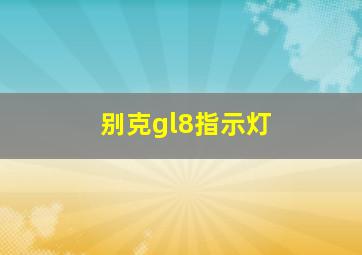 别克gl8指示灯